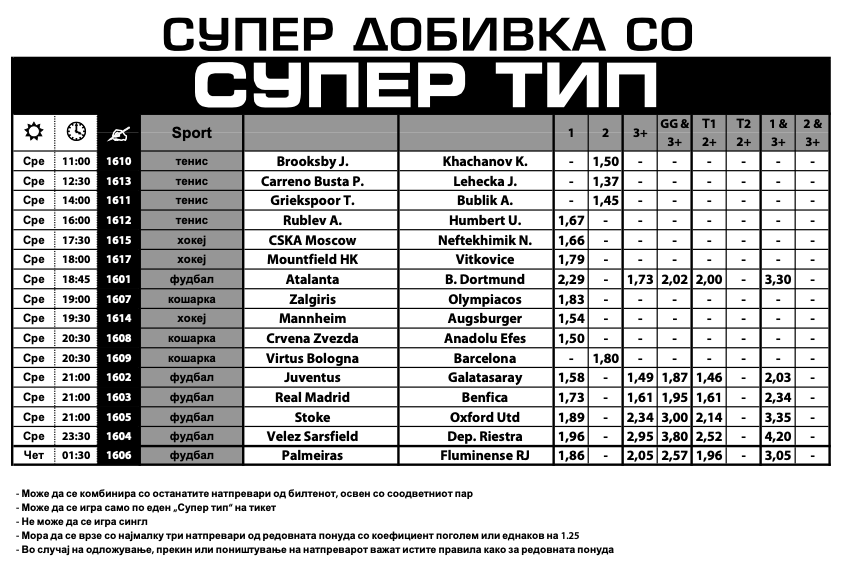 СУПЕР ДОБИВКА СО

СУПЕР ТИП

| | | | Sport | | | 1 | 2 | 3+ | GG & 3+ | T1 2+ | T2 2+ | 1 & 3+ | 2 & 3+ |
|---|---|---|---|---|---|---|---|---|---|---|---|---|---|
| Сре | 11:00 | 1610 | тенис | Brooksby J. | Khachanov K. | - | 1,50 | - | - | - | - | - | - |
| Сре | 12:30 | 1613 | тенис | Carreno Busta P. | Lehecka J. | - | 1,37 | - | - | - | - | - | - |
| Сре | 14:00 | 1611 | тенис | Griekspoor T. | Bublik A. | - | 1,45 | - | - | - | - | - | - |
| Сре | 16:00 | 1612 | тенис | Rublev A. | Humbert U. | 1,67 | - | - | - | - | - | - | - |
| Сре | 17:30 | 1615 | хокеј | CSKA Moscow | Neftekhimik N. | 1,66 | - | - | - | - | - | - | - |
| Сре | 18:00 | 1617 | хокеј | Mountfield HK | Vitkovice | 1,79 | - | - | - | - | - | - | - |
| Сре | 18:45 | 1601 | фудбал | Atalanta | B. Dortmund | 2,29 | - | 1,73 | 2,02 | 2,00 | - | 3,30 | - |
| Сре | 19:00 | 1607 | кошарка | Zalgiris | Olympiacos | 1,83 | - | - | - | - | - | - | - |
| Сре | 19:30 | 1614 | хокеј | Mannheim | Augsburger | 1,54 | - | - | - | - | - | - | - |
| Сре | 20:30 | 1608 | кошарка | Crvena Zvezda | Anadolu Efes | 1,50 | - | - | - | - | - | - | - |
| Сре | 20:30 | 1609 | кошарка | Virtus Bologna | Barcelona | - | 1,80 | - | - | - | - | - | - |
| Сре | 21:00 | 1602 | фудбал | Juventus | Galatasaray | 1,58 | - | 1,49 | 1,87 | 1,46 | - | 2,03 | - |
| Сре | 21:00 | 1603 | фудбал | Real Madrid | Benfica | 1,73 | - | 1,61 | 1,95 | 1,61 | - | 2,34 | - |
| Сре | 21:00 | 1605 | фудбал | Stoke | Oxford Utd | 1,89 | - | 2,34 | 3,00 | 2,14 | - | 3,35 | - |
| Сре | 23:30 | 1604 | фудбал | Velez Sarsfield | Dep. Riestra | 1,96 | - | 2,95 | 3,80 | 2,52 | - | 4,20 | - |
| Чет | 01:30 | 1606 | фудбал | Palmeiras | Fluminense RJ | 1,86 | - | 2,05 | 2,57 | 1,96 | - | 3,05 | - |

- Може да се комбинира со останатите натпревари од билтенот, освен со соодветниот пар
- Може да се игра само по еден „Супер тип" на тикет
- Не може да се игра сингл
- Мора да се врзе со најмалку три натпревари од редовната понуда со коефициент поголем или еднаков на 1.25
- Во случај на одложување, прекин или поништување на натпреварот важат истите правила како за редовната понуда